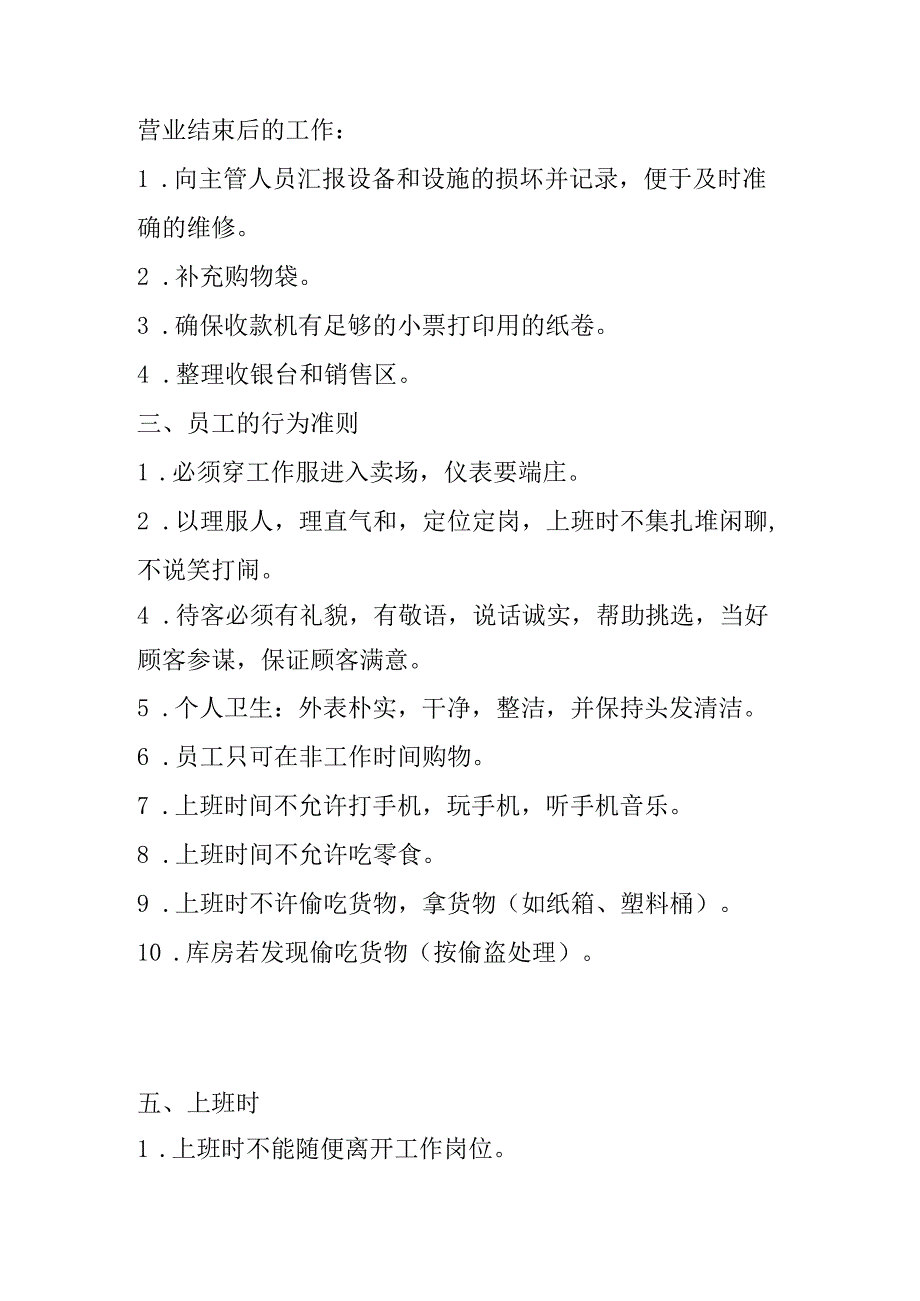 营业结束后的工作：

1．向主管人员汇报设备和设施的损坏并记录，便于及时准确的维修。

2．补充购物袋。

3．确保收款机有足够的小票打印用的纸卷。

4．整理收银台和销售区。

三、员工的行为准则

1．必须穿工作服进入卖场，仪表要端庄。

2．以理服人，理直气和，定位定岗，上班时不集扎堆闲聊，不说笑打闹。

4．待客必须有礼貌，有敬语，说话诚实，帮助挑选，当好顾客参谋，保证顾客满意。

5．个人卫生：外表朴实，干净，整洁，并保持头发清洁。

6．员工只可在非工作时间购物。

7．上班时间不允许打手机，玩手机，听手机音乐。

8．上班时间不允许吃零食。

9．上班时不许偷吃货物，拿货物（如纸箱、塑料桶）。

10．库房若发现偷吃货物（按偷盗处理）。

五、上班时

1．上班时不能随便离开工作岗位。